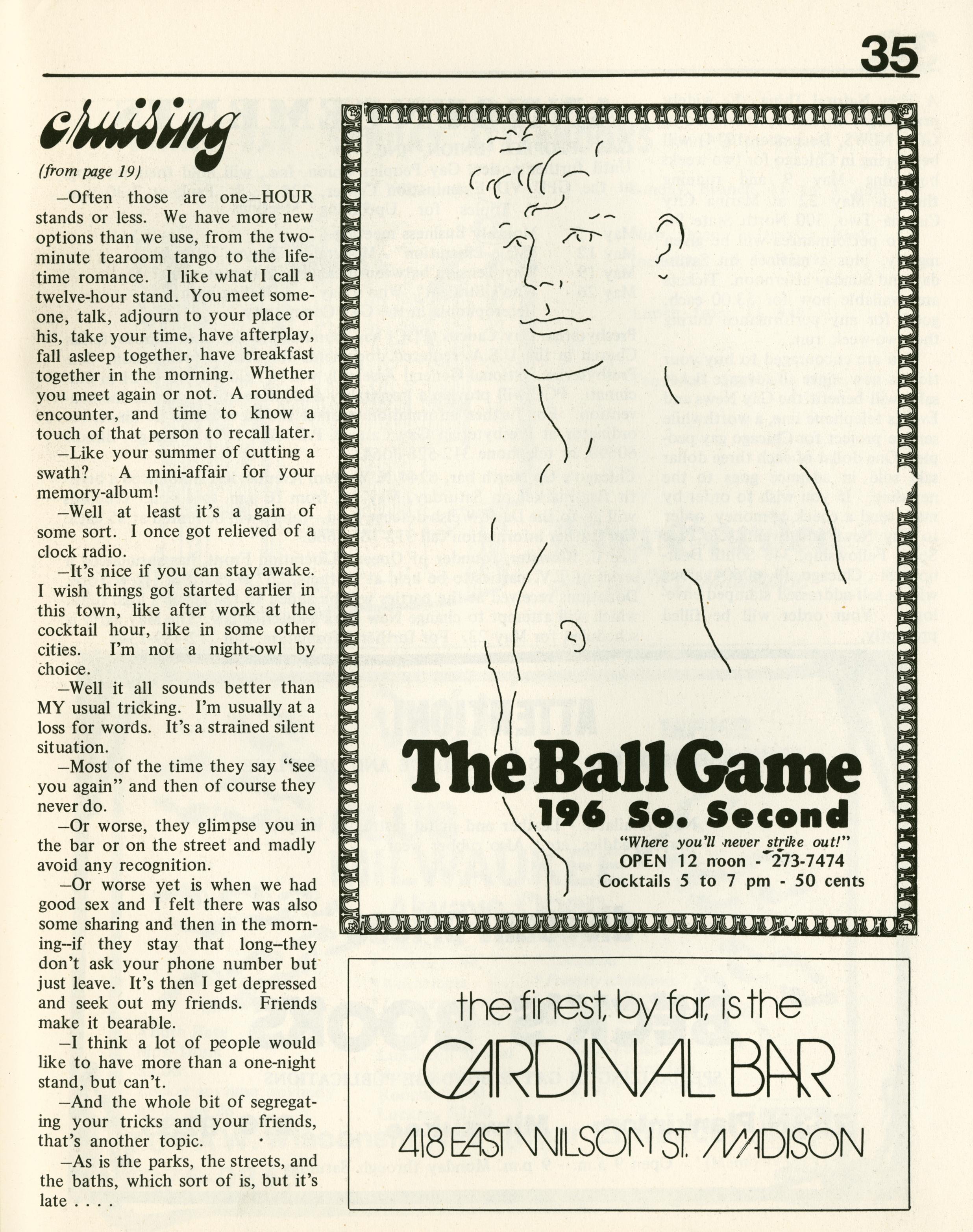 35

cruising

(from page 19)

–Often those are one–HOUR stands or less. We have more new options than we use, from the two-minute tearoom tango to the lifetime romance. I like what I call a twelve-hour stand. You meet someone, talk, adjourn to your place or his, take your time, have afterplay, fall asleep together, have breakfast together in the morning. Whether you meet again or not. A rounded encounter, and time to know a touch of that person to recall later.

–Like your summer of cutting a swath? A mini-affair for your memory-album!

–Well at least it's a gain of some sort. I once got relieved of a clock radio.

–It's nice if you can stay awake. I wish things got started earlier in this town, like after work at the cocktail hour, like in some other cities. I'm not a night-owl by choice.

–Well it all sounds better than MY usual tricking. I'm usually at a loss for words. It's a strained silent situation.

–Most of the time they say "see you again" and then of course they never do.

–Or worse, they glimpse you in the bar or on the street and madly avoid any recognition.

–Or worse yet is when we had good sex and I felt there was also some sharing and then in the morning--if they stay that long--they don't ask your phone number but just leave. It's then I get depressed and seek out my friends. Friends make it bearable.

–I think a lot of people would like to have more than a one-night stand, but can't.

–And the whole bit of segregating your tricks and your friends, that's another topic.

–As is the parks, the streets, and the baths, which sort of is, but it's late . . . .

The Ball Game
196 So. Second
"Where you'll never strike out!"
OPEN 12 noon - 273-7474
Cocktails 5 to 7 pm - 50 cents

the finest, by far, is the
CARDINAL BAR
418 EAST WILSON ST. MADISON